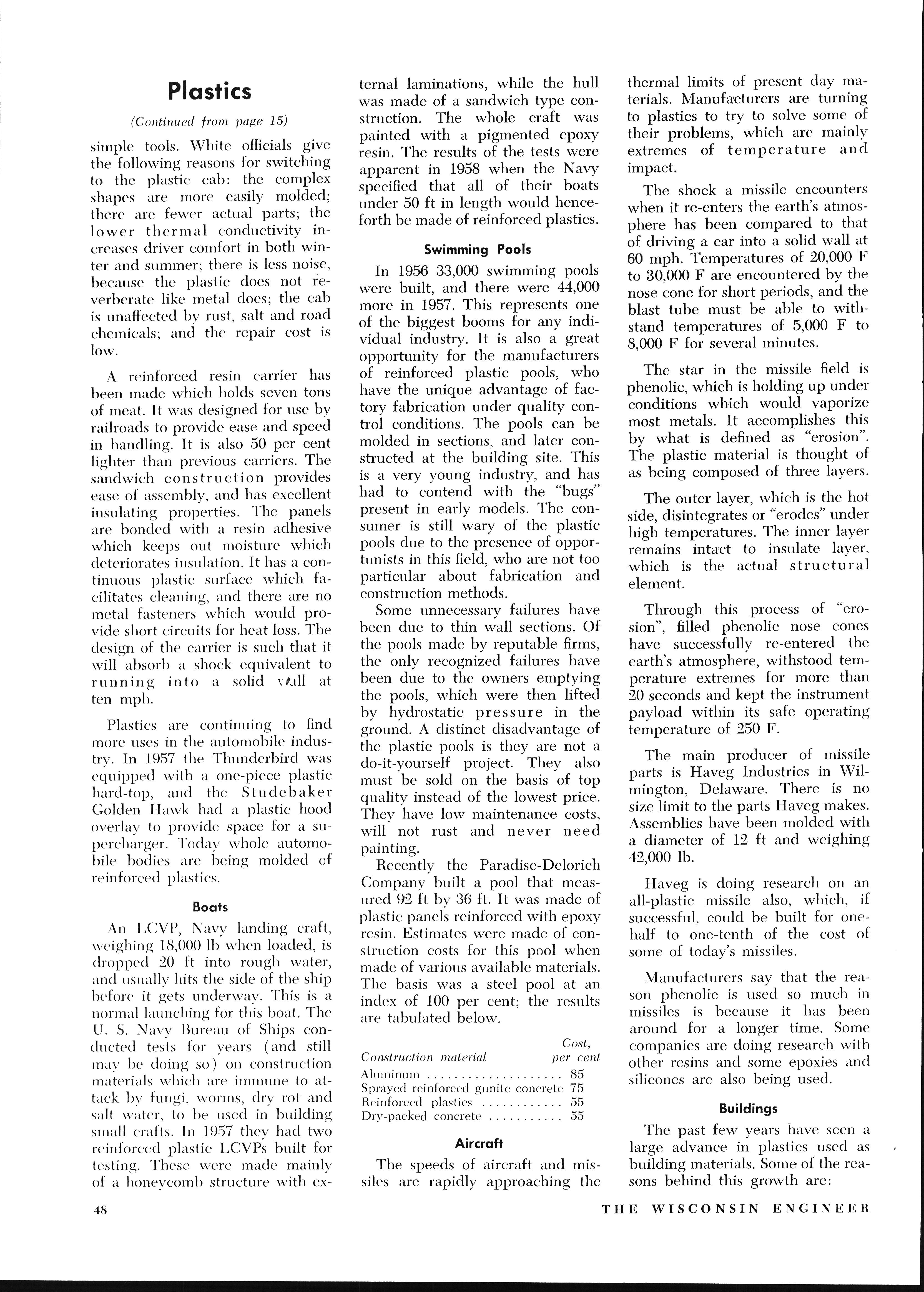 Plastics

(Continued from page 15)

simple tools. White officials give the following reasons for switching to the plastic cab: the complex shapes are more easily molded; there are fewer actual parts; the lower thermal conductivity increases driver comfort in both winter and summer; there is less noise, because the plastic does not reverberate like metal does; the cab is unaffected by rust, salt and road chemicals; and the repair cost is low.

A reinforced resin carrier has been made which holds seven tons of meat. It was designed for use by railroads to provide ease and speed in handling. It is also 50 per cent lighter than previous carriers. The sandwich construction provides ease of assembly, and has excellent insulating properties. The panels are bonded with a resin adhesive which keeps out moisture which deteriorates insulation. It has a continuous plastic surface which facilitates cleaning, and there are no metal fasteners which would provide short circuits for heat loss. The design of the carrier is such that it will absorb a shock equivalent to running into a solid wall at ten mph.

Plastics are continuing to find more uses in the automobile industry. In 1957 the Thunderbird was equipped with a one-piece plastic hard-top, and the Studebaker Golden Hawk had a plastic hood overlay to provide space for a supercharger. Today whole automobile bodies are being molded of reinforced plastics.

Boats

An LCVP, Navy landing craft, weighing 18,000 lb when loaded, is dropped 20 ft into rough water, and usually hits the side of the ship before it gets underway. This is a normal launching for this boat. The U. S. Navy Bureau of Ships conducted tests for years (and still may be doing so) on construction materials which are immune to attack by fungi, worms, dry rot and salt water, to be used in building small crafts. In 1957 they had two reinforced plastic LCVPs built for testing. These were made mainly of a honeycomb structure with external laminations, while the hull was made of a sandwich type construction. The whole craft was painted with a pigmented epoxy resin. The results of the tests were apparent in 1958 when the Navy specified that all of their boats under 50 ft in length would henceforth be made of reinforced plastics.

Swimming Pools

In 1956 33,000 swimming pools were built, and there were 44,000 more in 1957. This represents one of the biggest booms for any individual industry. It is also a great opportunity for the manufacturers of reinforced plastic pools, who have the unique advantage of factory fabrication under quality control conditions. The pools can be molded in sections, and later constructed at the building site. This is a very young industry, and has had to contend with the "bugs" present in early models. The consumer is still wary of the plastic pools due to the presence of opportunists in this field, who are not too particular about fabrication and construction methods.

Some unnecessary failures have been due to thin wall sections. Of the pools made by reputable firms, the only recognized failures have been due to the owners emptying the pools, which were then lifted by hydrostatic pressure in the ground. A distinct disadvantage of the plastic pools is they are not a do-it-yourself project. They also must be sold on the basis of top quality instead of the lowest price. They have low maintenance costs, will not rust and never need painting.

Recently the Paradise-Delorich Company built a pool that measured 92 ft by 36 ft. It was made of plastic panels reinforced with epoxy resin. Estimates were made of construction costs for this pool when made of various available materials. The basis was a steel pool at an index of 100 per cent; the results are tabulated below.

| Construction material | Cost, per cent |
|---|---|
| Aluminum | 85 |
| Sprayed reinforced gunite concrete | 75 |
| Reinforced plastics | 55 |
| Dry-packed concrete | 55 |

Aircraft

The speeds of aircraft and missiles are rapidly approaching the thermal limits of present day materials. Manufacturers are turning to plastics to try to solve some of their problems, which are mainly extremes of temperature and impact.

The shock a missile encounters when it re-enters the earth's atmosphere has been compared to that of driving a car into a solid wall at 60 mph. Temperatures of 20,000 F to 30,000 F are encountered by the nose cone for short periods, and the blast tube must be able to withstand temperatures of 5,000 F to 8,000 F for several minutes.

The star in the missile field is phenolic, which is holding up under conditions which would vaporize most metals. It accomplishes this by what is defined as "erosion". The plastic material is thought of as being composed of three layers.

The outer layer, which is the hot side, disintegrates or "erodes" under high temperatures. The inner layer remains intact to insulate layer, which is the actual structural element.

Through this process of "erosion", filled phenolic nose cones have successfully re-entered the earth's atmosphere, withstood temperature extremes for more than 20 seconds and kept the instrument payload within its safe operating temperature of 250 F.

The main producer of missile parts is Haveg Industries in Wilmington, Delaware. There is no size limit to the parts Haveg makes. Assemblies have been molded with a diameter of 12 ft and weighing 42,000 lb.

Haveg is doing research on an all-plastic missile also, which, if successful, could be built for one-half to one-tenth of the cost of some of today's missiles.

Manufacturers say that the reason phenolic is used so much in missiles is because it has been around for a longer time. Some companies are doing research with other resins and some epoxies and silicones are also being used.

Buildings

The past few years have seen a large advance in plastics used as building materials. Some of the reasons behind this growth are:

48 THE WISCONSIN ENGINEER